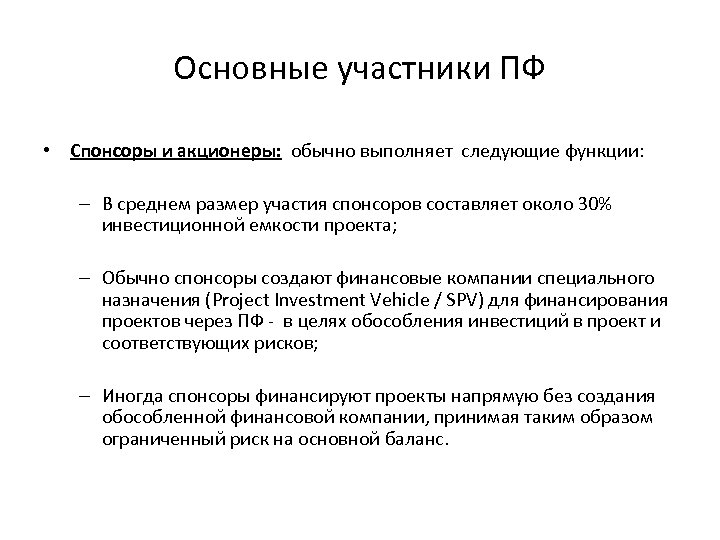 Основные участники ПФ

• Спонсоры и акционеры: обычно выполняет следующие функции:

– В среднем размер участия спонсоров составляет около 30% инвестиционной емкости проекта;

– Обычно спонсоры создают финансовые компании специального назначения (Project Investment Vehicle / SPV) для финансирования проектов через ПФ - в целях обособления инвестиций в проект и соответствующих рисков;

– Иногда спонсоры финансируют проекты напрямую без создания обособленной финансовой компании, принимая таким образом ограниченный риск на основной баланс.